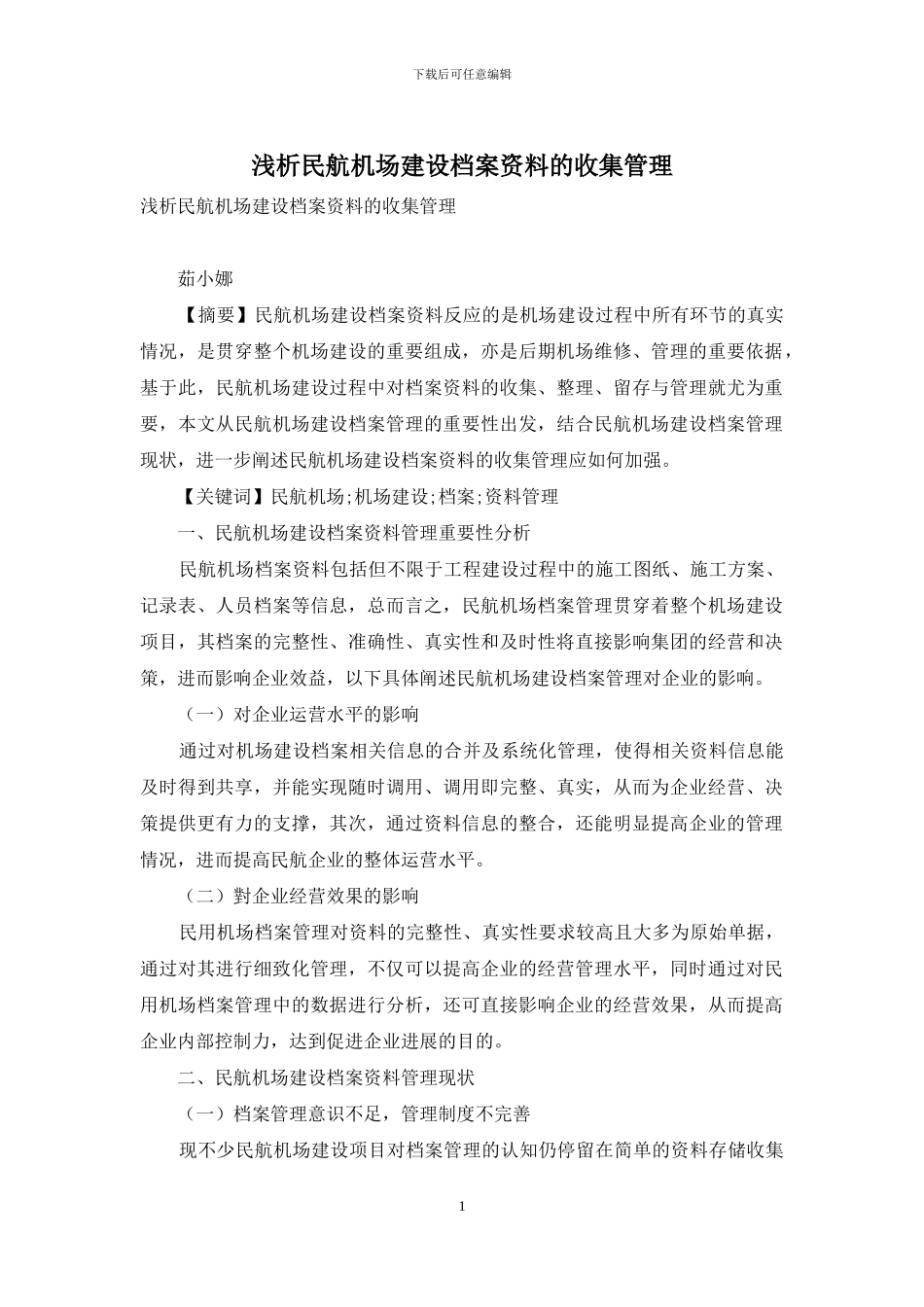 下载后可任意编辑

浅析民航机场建设档案资料的收集管理

浅析民航机场建设档案资料的收集管理

茹小娜

【摘要】民航机场建设档案资料反应的是机场建设过程中所有环节的真实情况，是贯穿整个机场建设的重要组成，亦是后期机场维修、管理的重要依据，基于此，民航机场建设过程中对档案资料的收集、整理、留存与管理就尤为重要，本文从民航机场建设档案管理的重要性出发，结合民航机场建设档案管理现状，进一步阐述民航机场建设档案资料的收集管理应如何加强。

【关键词】民航机场;机场建设;档案;资料管理

一、民航机场建设档案资料管理重要性分析

民航机场档案资料包括但不限于工程建设过程中的施工图纸、施工方案、记录表、人员档案等信息，总而言之，民航机场档案管理贯穿着整个机场建设项目，其档案的完整性、准确性、真实性和及时性将直接影响集团的经营和决策，进而影响企业效益，以下具体阐述民航机场建设档案管理对企业的影响。

（一）对企业运营水平的影响

通过对机场建设档案相关信息的合并及系统化管理，使得相关资料信息能及时得到共享，并能实现随时调用、调用即完整、真实，从而为企业经营、决策提供更有力的支撑，其次，通过资料信息的整合，还能明显提高企业的管理情况，进而提高民航企业的整体运营水平。

（二）對企业经营效果的影响

民用机场档案管理对资料的完整性、真实性要求较高且大多为原始单据，通过对其进行细致化管理，不仅可以提高企业的经营管理水平，同时通过对民用机场档案管理中的数据进行分析，还可直接影响企业的经营效果，从而提高企业内部控制力，达到促进企业进展的目的。

二、民航机场建设档案资料管理现状

（一）档案管理意识不足，管理制度不完善

现不少民航机场建设项目对档案管理的认知仍停留在简单的资料存储收集

1